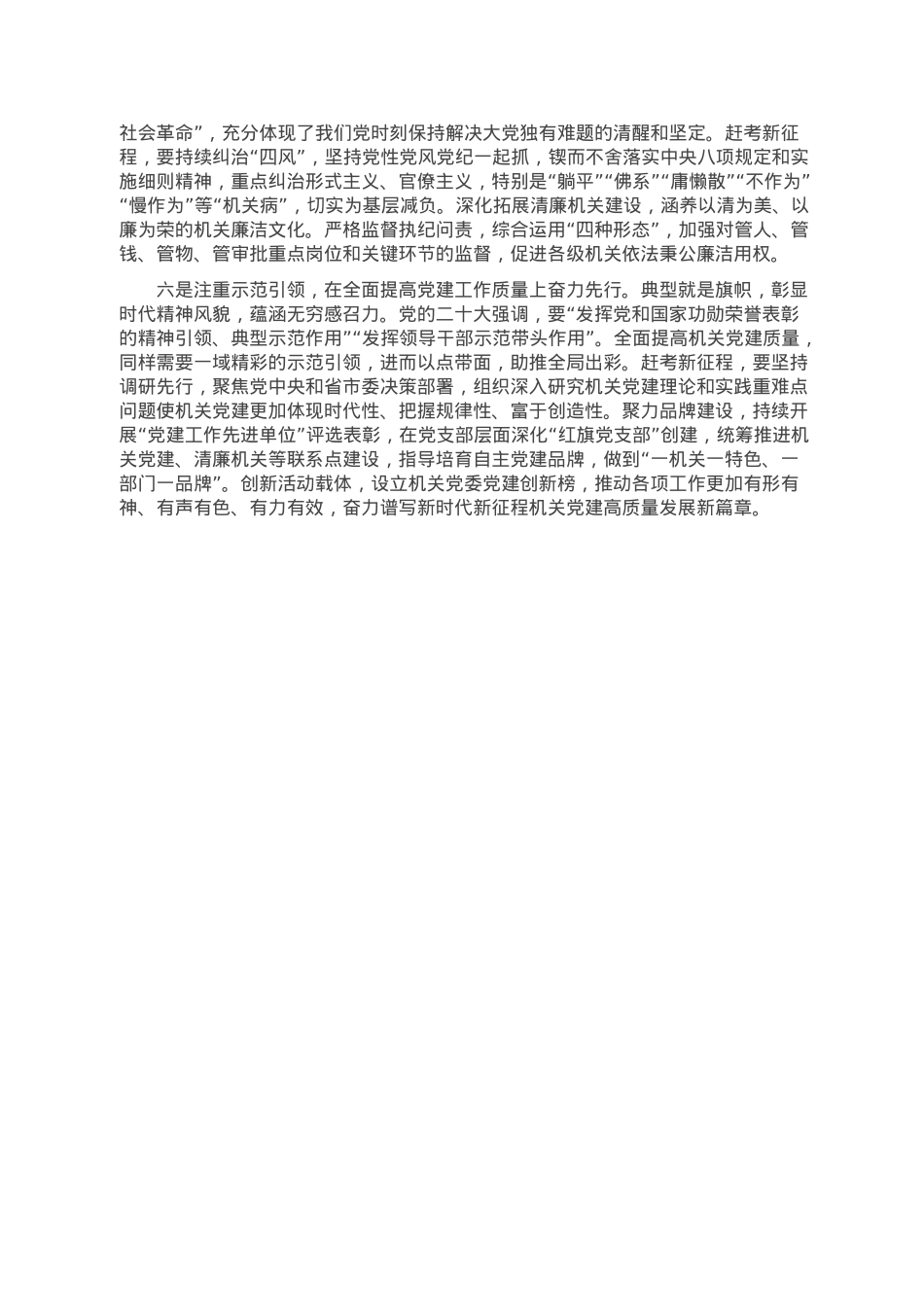 社会革命”，充分体现了我们党时刻保持解决大党独有难题的清醒和坚定。赶考新征程，要持续纠治“四风”，坚持党性党风党纪一起抓，锲而不舍落实中央八项规定和实施细则精神，重点纠治形式主义、官僚主义，特别是“躺平”“佛系”“庸懒散”“不作为”“慢作为”等“机关病”，切实为基层减负。深化拓展清廉机关建设，涵养以清为美、以廉为荣的机关廉洁文化。严格监督执纪问责，综合运用“四种形态”，加强对管人、管钱、管物、管审批重点岗位和关键环节的监督，促进各级机关依法秉公廉洁用权。

六是注重示范引领，在全面提高党建工作质量上奋力先行。典型就是旗帜，彰显时代精神风貌，蕴涵无穷感召力。党的二十大强调，要“发挥党和国家功勋荣誉表彰的精神引领、典型示范作用”“发挥领导干部示范带头作用”。全面提高机关党建质量，同样需要一域精彩的示范引领，进而以点带面，助推全局出彩。赶考新征程，要坚持调研先行，聚焦党中央和省市委决策部署，组织深入研究机关党建理论和实践重难点问题使机关党建更加体现时代性、把握规律性、富于创造性。聚力品牌建设，持续开展“党建工作先进单位”评选表彰，在党支部层面深化“红旗党支部”创建，统筹推进机关党建、清廉机关等联系点建设，指导培育自主党建品牌，做到“一机关一特色、一部门一品牌”。创新活动载体，设立机关党委党建创新榜，推动各项工作更加有形有神、有声有色、有力有效，奋力谱写新时代新征程机关党建高质量发展新篇章。